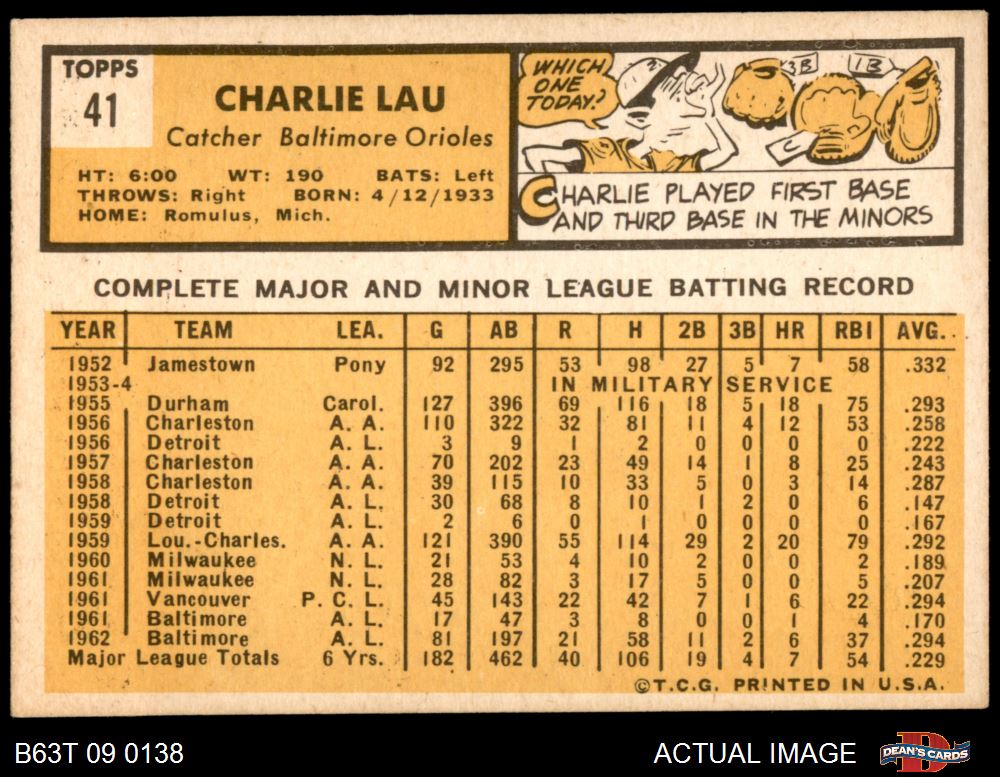 TOPPS
41

CHARLIE LAU
Catcher Baltimore Orioles

HT: 6:00 WT: 190 BATS: Left
THROWS: Right BORN: 4/12/1933
HOME: Romulus, Mich.

WHICH ONE TODAY?

3B
1B
C

CHARLIE PLAYED FIRST BASE AND THIRD BASE IN THE MINORS

COMPLETE MAJOR AND MINOR LEAGUE BATTING RECORD

| YEAR | TEAM | LEA. | G | AB | R | H | 2B | 3B | HR | RBI | AVG. |
|---|---|---|---|---|---|---|---|---|---|---|---|
| 1952 | Jamestown | Pony | 92 | 295 | 53 | 98 | 27 | 5 | 7 | 58 | .332 |
| 1953-4 | | | | | IN MILITARY SERVICE | | | | | | |
| 1955 | Durham | Carol. | 127 | 396 | 69 | 116 | 18 | 5 | 18 | 75 | .293 |
| 1956 | Charleston | A. A. | 110 | 322 | 32 | 81 | 11 | 4 | 12 | 53 | .258 |
| 1956 | Detroit | A. L. | 3 | 9 | 1 | 2 | 0 | 0 | 0 | 0 | .222 |
| 1957 | Charleston | A. A. | 70 | 202 | 23 | 49 | 14 | 1 | 8 | 25 | .243 |
| 1958 | Charleston | A. A. | 39 | 115 | 10 | 33 | 5 | 0 | 3 | 14 | .287 |
| 1958 | Detroit | A. L. | 30 | 68 | 8 | 10 | 1 | 2 | 0 | 6 | .147 |
| 1959 | Detroit | A. L. | 2 | 6 | 0 | 1 | 0 | 0 | 0 | 0 | .167 |
| 1959 | Lou.-Charles. | A. A. | 121 | 390 | 55 | 114 | 29 | 2 | 20 | 79 | .292 |
| 1960 | Milwaukee | N. L. | 21 | 53 | 4 | 10 | 2 | 0 | 0 | 2 | .189 |
| 1961 | Milwaukee | N. L. | 28 | 82 | 3 | 17 | 5 | 0 | 0 | 5 | .207 |
| 1961 | Vancouver | P. C. L. | 45 | 143 | 22 | 42 | 7 | 1 | 6 | 22 | .294 |
| 1961 | Baltimore | A. L. | 17 | 47 | 3 | 8 | 0 | 0 | 1 | 4 | .170 |
| 1962 | Baltimore | A. L. | 81 | 197 | 21 | 58 | 11 | 2 | 6 | 37 | .294 |
| Major League Totals | | 6 Yrs. | 182 | 462 | 40 | 106 | 19 | 4 | 7 | 54 | .229 |

©T.C.G. PRINTED IN U.S.A.

B63T 09 0138

ACTUAL IMAGE

DEAN'S CARDS